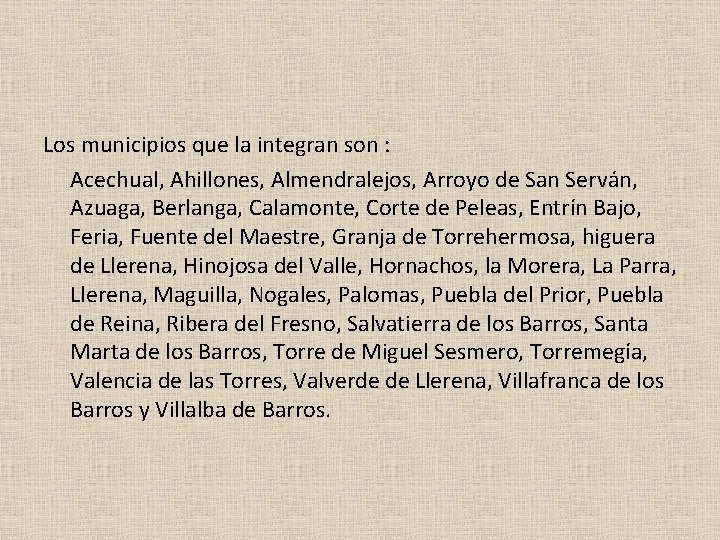 Los municipios que la integran son :

Acechual, Ahillones, Almendralejos, Arroyo de San Serván, Azuaga, Berlanga, Calamonte, Corte de Peleas, Entrín Bajo, Feria, Fuente del Maestre, Granja de Torrehermosa, higuera de Llerena, Hinojosa del Valle, Hornachos, la Morera, La Parra, Llerena, Maguilla, Nogales, Palomas, Puebla del Prior, Puebla de Reina, Ribera del Fresno, Salvatierra de los Barros, Santa Marta de los Barros, Torre de Miguel Sesmero, Torremegía, Valencia de las Torres, Valverde de Llerena, Villafranca de los Barros y Villalba de Barros.